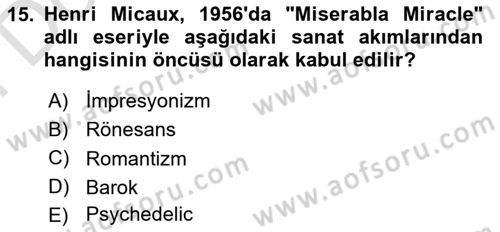 15. Henri Micaux, 1956'da "Miserabla Miracle" adlı eseriyle aşağıdaki sanat akımlarından hangisinin öncüsü olarak kabul edilir?

A) İmpresyonizm
B) Rönesans
C) Romantizm
D) Barok
E) Psychedelic

www.aofsoru.com
www.aofsoru.com
www.aofsoru.com
www.aofsoru.com
www.aofsoru.com